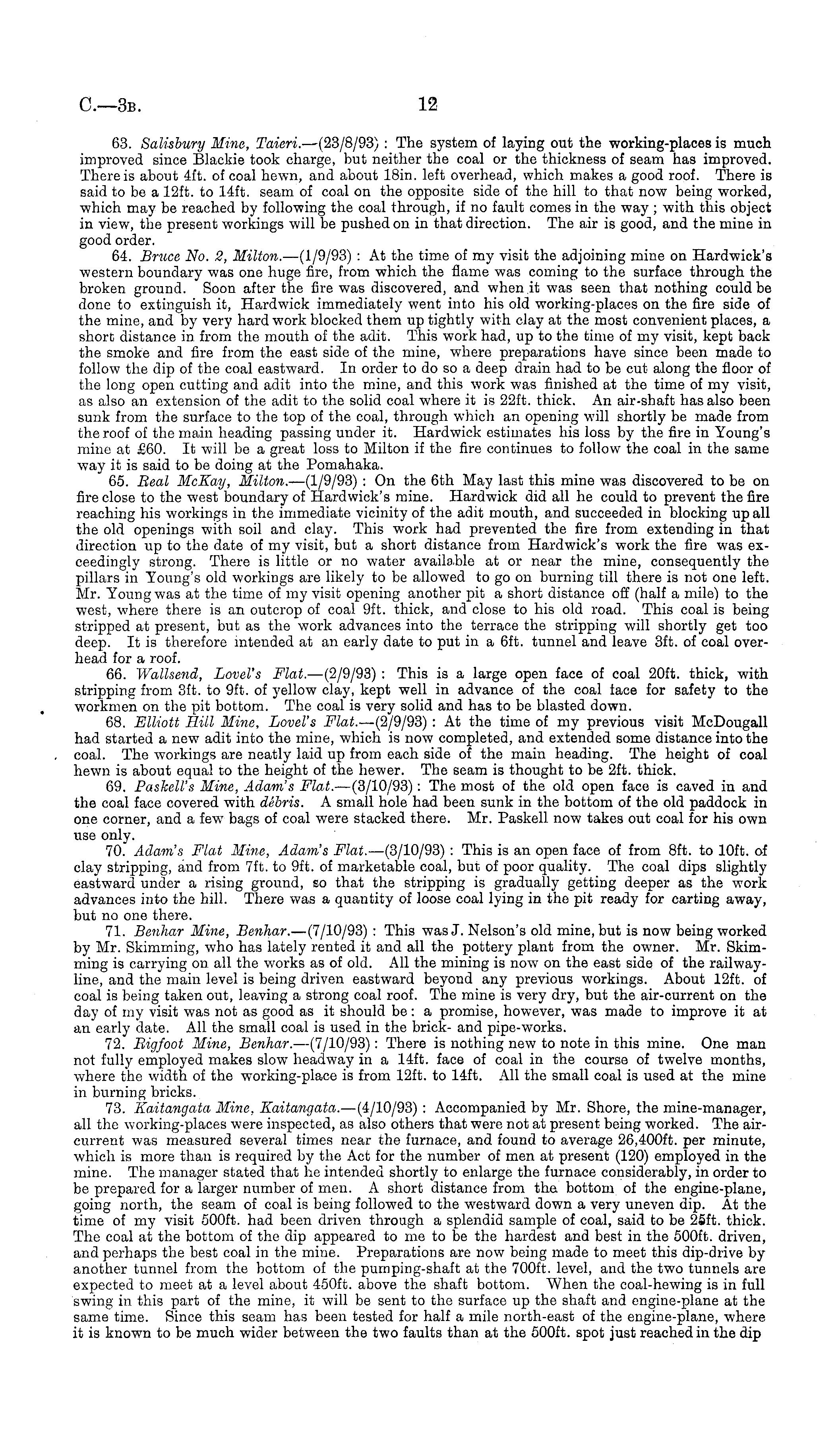 C.—3B. 12

63. Salisbury Mine, Taieri.—(23/8/93): The system of laying out the working-places is much improved since Blackie took charge, but neither the coal or the thickness of seam has improved. There is about 4ft. of coal hewn, and about 18in. left overhead, which makes a good roof. There is said to be a 12ft. to 14ft. seam of coal on the opposite side of the hill to that now being worked, which may be reached by following the coal through, if no fault comes in the way; with this object in view, the present workings will be pushed on in that direction. The air is good, and the mine in good order.

64. Bruce No. 2, Milton.—(1/9/93): At the time of my visit the adjoining mine on Hardwick's western boundary was one huge fire, from which the flame was coming to the surface through the broken ground. Soon after the fire was discovered, and when it was seen that nothing could be done to extinguish it, Hardwick immediately went into his old working-places on the fire side of the mine, and by very hard work blocked them up tightly with clay at the most convenient places, a short distance in from the mouth of the adit. This work had, up to the time of my visit, kept back the smoke and fire from the east side of the mine, where preparations have since been made to follow the dip of the coal eastward. In order to do so a deep drain had to be cut along the floor of the long open cutting and adit into the mine, and this work was finished at the time of my visit, as also an extension of the adit to the solid coal where it is 22ft. thick. An air-shaft has also been sunk from the surface to the top of the coal, through which an opening will shortly be made from the roof of the main heading passing under it. Hardwick estimates his loss by the fire in Young's mine at £60. It will be a great loss to Milton if the fire continues to follow the coal in the same way it is said to be doing at the Pomahaka.

65. Real McKay, Milton.—(1/9/93): On the 6th May last this mine was discovered to be on fire close to the west boundary of Hardwick's mine. Hardwick did all he could to prevent the fire reaching his workings in the immediate vicinity of the adit mouth, and succeeded in blocking up all the old openings with soil and clay. This work had prevented the fire from extending in that direction up to the date of my visit, but a short distance from Hardwick's work the fire was exceedingly strong. There is little or no water available at or near the mine, consequently the pillars in Young's old workings are likely to be allowed to go on burning till there is not one left. Mr. Young was at the time of my visit opening another pit a short distance off (half a mile) to the west, where there is an outcrop of coal 9ft. thick, and close to his old road. This coal is being stripped at present, but as the work advances into the terrace the stripping will shortly get too deep. It is therefore intended at an early date to put in a 6ft. tunnel and leave 3ft. of coal overhead for a roof.

66. Wallsend, Lovel's Flat.—(2/9/93): This is a large open face of coal 20ft. thick, with stripping from 3ft. to 9ft. of yellow clay, kept well in advance of the coal face for safety to the workmen on the pit bottom. The coal is very solid and has to be blasted down.

68. Elliott Hill Mine, Lovel's Flat.—(2/9/93): At the time of my previous visit McDougall had started a new adit into the mine, which is now completed, and extended some distance into the coal. The workings are neatly laid up from each side of the main heading. The height of coal hewn is about equal to the height of the hewer. The seam is thought to be 2ft. thick.

69. Paskell's Mine, Adam's Flat.—(3/10/93): The most of the old open face is caved in and the coal face covered with débris. A small hole had been sunk in the bottom of the old paddock in one corner, and a few bags of coal were stacked there. Mr. Paskell now takes out coal for his own use only.

70. Adam's Flat Mine, Adam's Flat.—(3/10/93): This is an open face of from 8ft. to 10ft. of clay stripping, and from 7ft. to 9ft. of marketable coal, but of poor quality. The coal dips slightly eastward under a rising ground, so that the stripping is gradually getting deeper as the work advances into the hill. There was a quantity of loose coal lying in the pit ready for carting away, but no one there.

71. Benhar Mine, Benhar.—(7/10/93): This was J. Nelson's old mine, but is now being worked by Mr. Skimming, who has lately rented it and all the pottery plant from the owner. Mr. Skimming is carrying on all the works as of old. All the mining is now on the east side of the railway-line, and the main level is being driven eastward beyond any previous workings. About 12ft. of coal is being taken out, leaving a strong coal roof. The mine is very dry, but the air-current on the day of my visit was not as good as it should be: a promise, however, was made to improve it at an early date. All the small coal is used in the brick- and pipe-works.

72. Bigfoot Mine, Benhar.—(7/10/93): There is nothing new to note in this mine. One man not fully employed makes slow headway in a 14ft. face of coal in the course of twelve months, where the width of the working-place is from 12ft. to 14ft. All the small coal is used at the mine in burning bricks.

73. Kaitangata Mine, Kaitangata.—(4/10/93): Accompanied by Mr. Shore, the mine-manager, all the working-places were inspected, as also others that were not at present being worked. The air-current was measured several times near the furnace, and found to average 26,400ft. per minute, which is more than is required by the Act for the number of men at present (120) employed in the mine. The manager stated that he intended shortly to enlarge the furnace considerably, in order to be prepared for a larger number of men. A short distance from the bottom of the engine-plane, going north, the seam of coal is being followed to the westward down a very uneven dip. At the time of my visit 500ft. had been driven through a splendid sample of coal, said to be 25ft. thick. The coal at the bottom of the dip appeared to me to be the hardest and best in the 500ft. driven, and perhaps the best coal in the mine. Preparations are now being made to meet this dip-drive by another tunnel from the bottom of the pumping-shaft at the 700ft. level, and the two tunnels are expected to meet at a level about 450ft. above the shaft bottom. When the coal-hewing is in full swing in this part of the mine, it will be sent to the surface up the shaft and engine-plane at the same time. Since this seam has been tested for half a mile north-east of the engine-plane, where it is known to be much wider between the two faults than at the 500ft. spot just reached in the dip